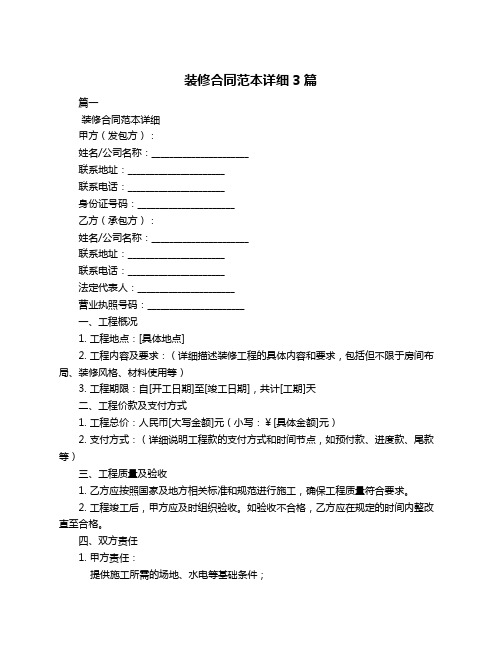 装修合同范本详细 3 篇

篇一

装修合同范本详细

甲方（发包方）：

姓名/公司名称：____________________

联系地址：____________________

联系电话：____________________

身份证号码：____________________

乙方（承包方）：

姓名/公司名称：____________________

联系地址：____________________

联系电话：____________________

法定代表人：____________________

营业执照号码：____________________

一、工程概况

1. 工程地点：[具体地点]

2. 工程内容及要求：（详细描述装修工程的具体内容和要求，包括但不限于房间布局、装修风格、材料使用等）

3. 工程期限：自[开工日期]至[竣工日期]，共计[工期]天

二、工程价款及支付方式

1. 工程总价：人民币[大写金额]元（小写：¥[具体金额]元）

2. 支付方式：（详细说明工程款的支付方式和时间节点，如预付款、进度款、尾款等）

三、工程质量及验收

1. 乙方应按照国家及地方相关标准和规范进行施工，确保工程质量符合要求。

2. 工程竣工后，甲方应及时组织验收。如验收不合格，乙方应在规定的时间内整改直至合格。

四、双方责任

1. 甲方责任：

提供施工所需的场地、水电等基础条件；